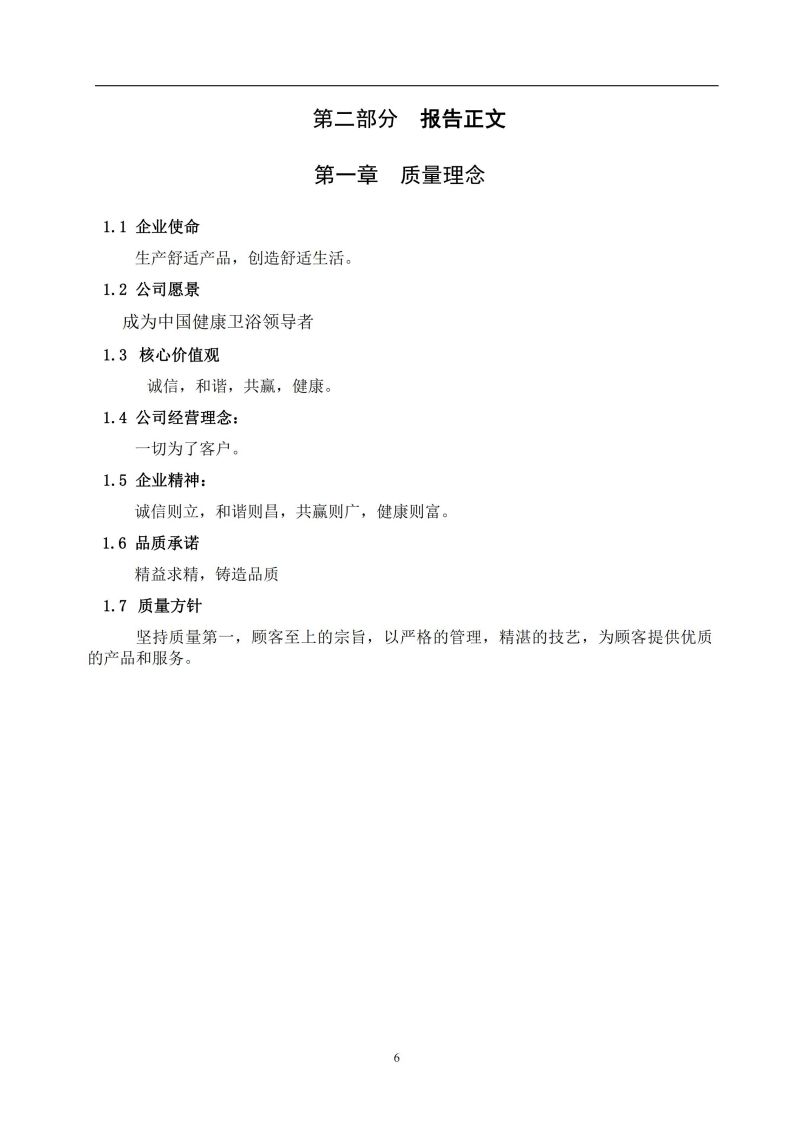 第二部分　报告正文

第一章　质量理念

1.1 企业使命

生产舒适产品，创造舒适生活。

1.2 公司愿景

成为中国健康卫浴领导者

1.3 核心价值观

诚信，和谐，共赢，健康。

1.4 公司经营理念：

一切为了客户。

1.5 企业精神：

诚信则立，和谐则昌，共赢则广，健康则富。

1.6 品质承诺

精益求精，铸造品质

1.7 质量方针

坚持质量第一，顾客至上的宗旨，以严格的管理，精湛的技艺，为顾客提供优质的产品和服务。

6